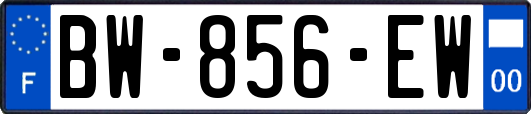 F
BW-856-EW
00